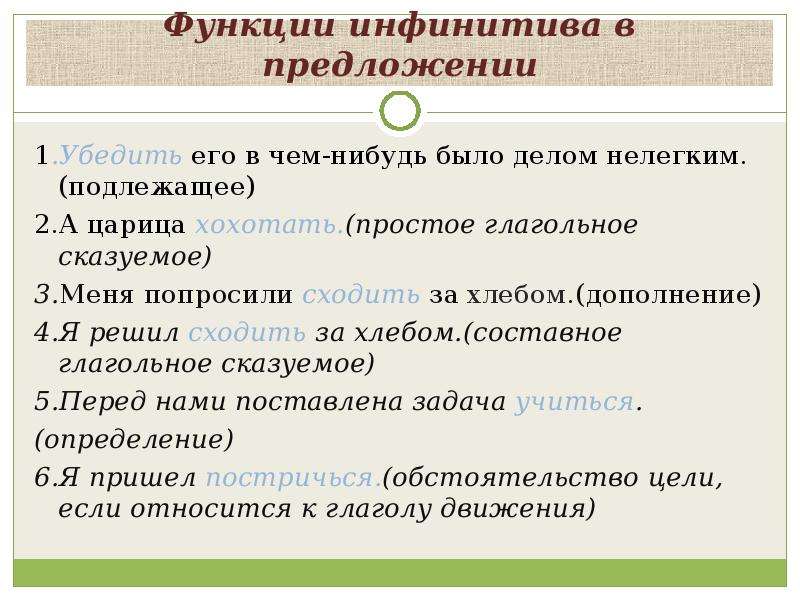 Функции инфинитива в предложении

1.Убедить его в чем-нибудь было делом нелегким. (подлежащее)

2.А царица хохотать.(простое глагольное сказуемое)

3.Меня попросили сходить за хлебом.(дополнение)

4.Я решил сходить за хлебом.(составное глагольное сказуемое)

5.Перед нами поставлена задача учиться.

(определение)

6.Я пришел постричься.(обстоятельство цели, если относится к глаголу движения)